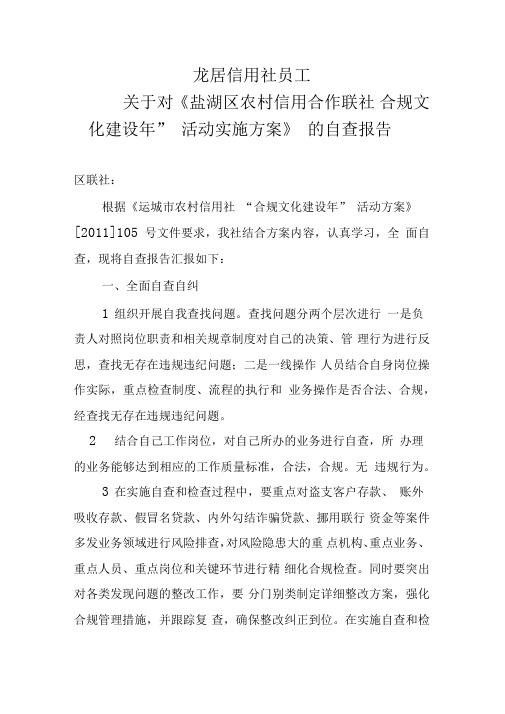 龙居信用社员工

关于对《盐湖区农村信用合作联社 合规文化建设年” 活动实施方案》 的自查报告

区联社：

根据《运城市农村信用社 “合规文化建设年” 活动方案》[2011]105 号文件要求，我社结合方案内容，认真学习，全 面自查，现将自查报告汇报如下：

一、全面自查自纠

1 组织开展自我查找问题。查找问题分两个层次进行 一是负责人对照岗位职责和相关规章制度对自己的决策、管 理行为进行反思，查找无存在违规违纪问题；二是一线操作 人员结合自身岗位操作实际，重点检查制度、流程的执行和 业务操作是否合法、合规，经查找无存在违规违纪问题。

2 结合自己工作岗位，对自己所办的业务进行自查，所 办理的业务能够达到相应的工作质量标准，合法，合规。无 违规行为。

3 在实施自查和检查过程中，要重点对盗支客户存款、 账外吸收存款、假冒名贷款、内外勾结诈骗贷款、挪用联行 资金等案件多发业务领域进行风险排查，对风险隐患大的重 点机构、重点业务、重点人员、重点岗位和关键环节进行精 细化合规检查。同时要突出对各类发现问题的整改工作，要 分门别类制定详细整改方案，强化合规管理措施，并跟踪复 查，确保整改纠正到位。在实施自查和检